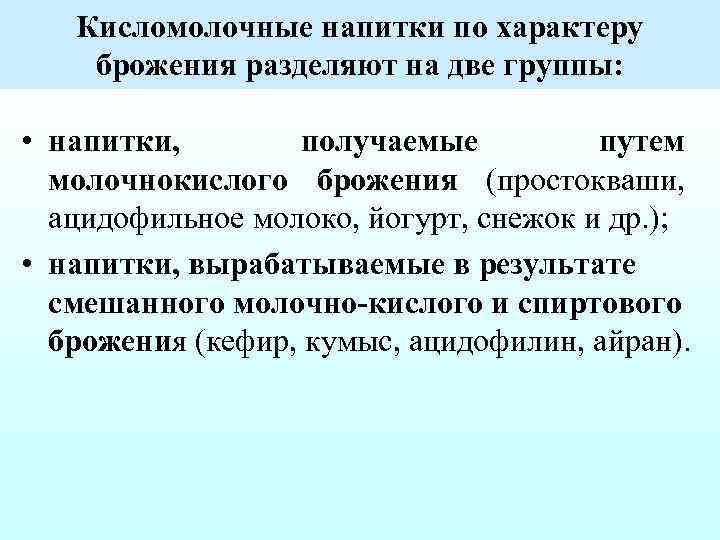 Кисломолочные напитки по характеру брожения разделяют на две группы:

• напитки, получаемые путем молочнокислого брожения (простокваши, ацидофильное молоко, йогурт, снежок и др.);

• напитки, вырабатываемые в результате смешанного молочно-кислого и спиртового брожения (кефир, кумыс, ацидофилин, айран).